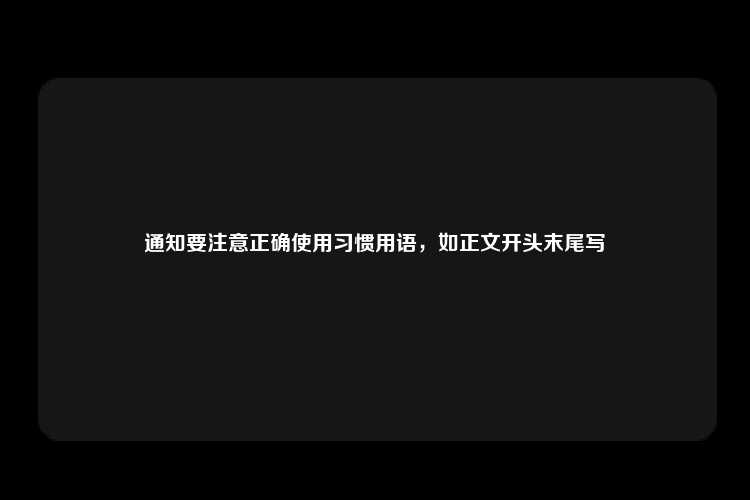 通知要注意正确使用习惯用语，如正文开头末尾写